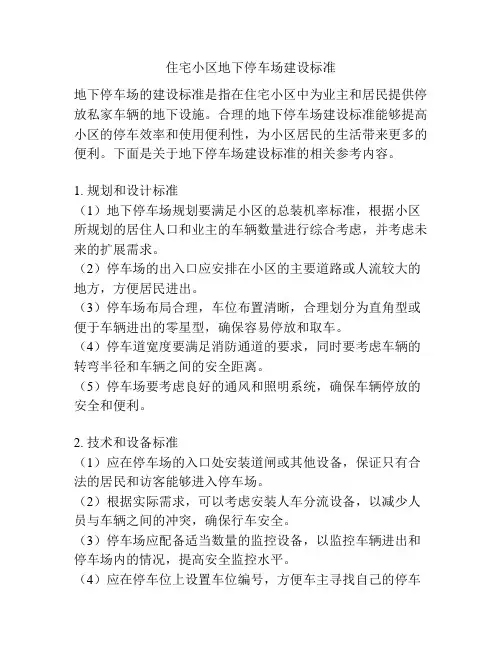 住宅小区地下停车场建设标准

地下停车场的建设标准是指在住宅小区中为业主和居民提供停放私家车辆的地下设施。合理的地下停车场建设标准能够提高小区的停车效率和使用便利性，为小区居民的生活带来更多的便利。下面是关于地下停车场建设标准的相关参考内容。

1. 规划和设计标准
（1）地下停车场规划要满足小区的总装机率标准，根据小区所规划的居住人口和业主的车辆数量进行综合考虑，并考虑未来的扩展需求。
（2）停车场的出入口应安排在小区的主要道路或人流较大的地方，方便居民进出。
（3）停车场布局合理，车位布置清晰，合理划分为直角型或便于车辆进出的零星型，确保容易停放和取车。
（4）停车道宽度要满足消防通道的要求，同时要考虑车辆的转弯半径和车辆之间的安全距离。
（5）停车场要考虑良好的通风和照明系统，确保车辆停放的安全和便利。

2. 技术和设备标准
（1）应在停车场的入口处安装道闸或其他设备，保证只有合法的居民和访客能够进入停车场。
（2）根据实际需求，可以考虑安装人车分流设备，以减少人员与车辆之间的冲突，确保行车安全。
（3）停车场应配备适当数量的监控设备，以监控车辆进出和停车场内的情况，提高安全监控水平。
（4）应在停车位上设置车位编号，方便车主寻找自己的停车